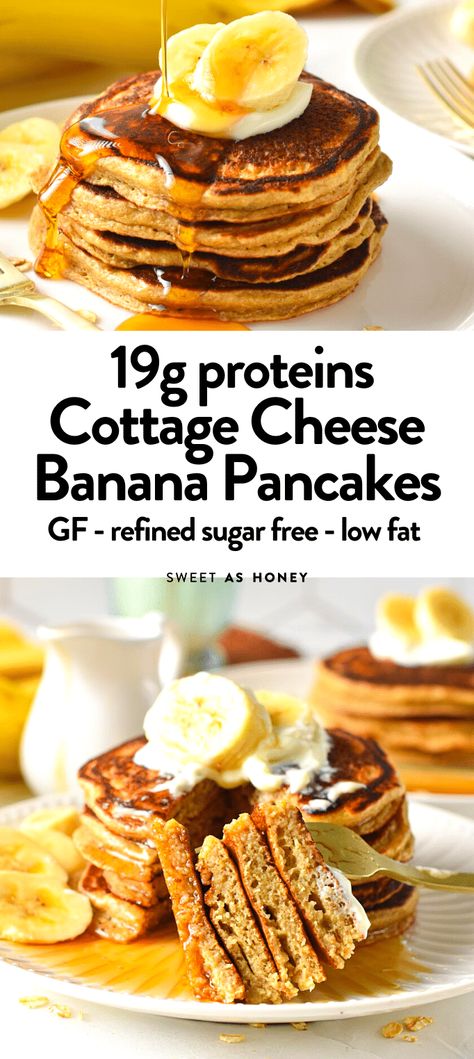 19g proteins
Cottage Cheese
Banana Pancakes

GF - refined sugar free - low fat

SWEET AS HONEY